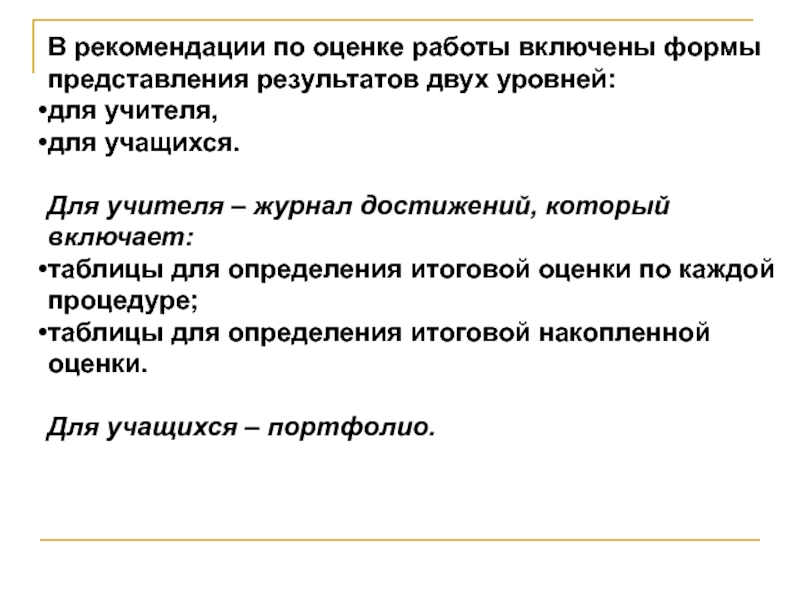 В рекомендации по оценке работы включены формы представления результатов двух уровней:
•для учителя,
•для учащихся.

Для учителя – журнал достижений, который включает:
•таблицы для определения итоговой оценки по каждой процедуре;
•таблицы для определения итоговой накопленной оценки.

Для учащихся – портфолио.